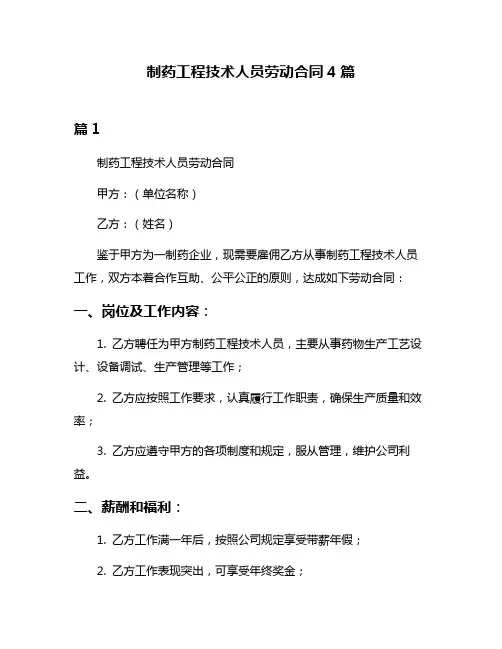 制药工程技术人员劳动合同 4 篇

篇 1

制药工程技术人员劳动合同

甲方：（单位名称）

乙方：（姓名）

鉴于甲方为一制药企业，现需要雇佣乙方从事制药工程技术人员工作，双方本着合作互助、公平公正的原则，达成如下劳动合同：

一、岗位及工作内容：

1. 乙方聘任为甲方制药工程技术人员，主要从事药物生产工艺设计、设备调试、生产管理等工作；

2. 乙方应按照工作要求，认真履行工作职责，确保生产质量和效率；

3. 乙方应遵守甲方的各项制度和规定，服从管理，维护公司利益。

二、薪酬和福利：

1. 乙方工作满一年后，按照公司规定享受带薪年假；

2. 乙方工作表现突出，可享受年终奖金；